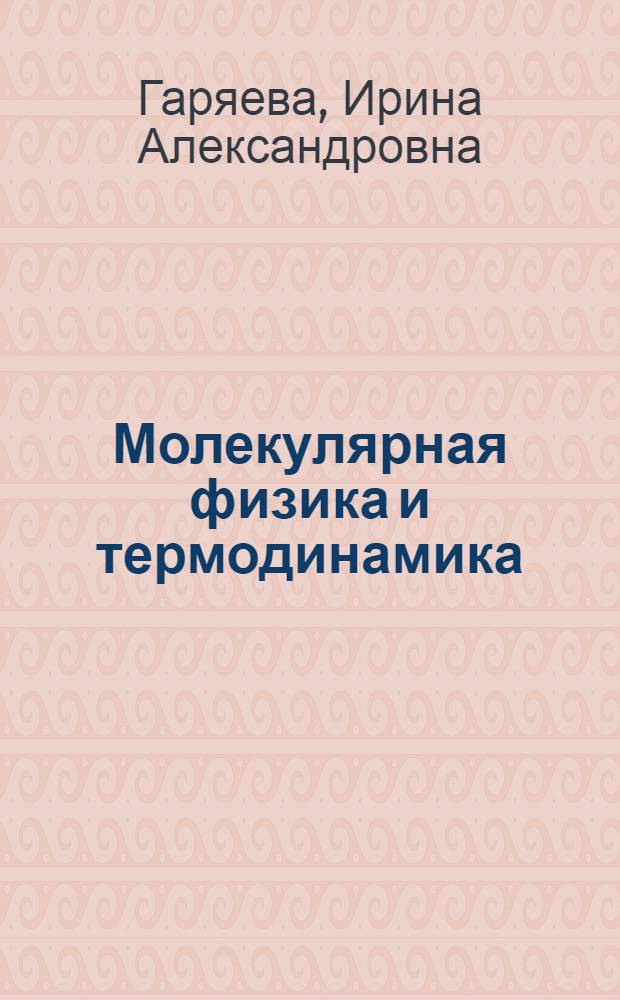 Гаряева, Ирина Александровна

Молекулярная физика и термодинамика